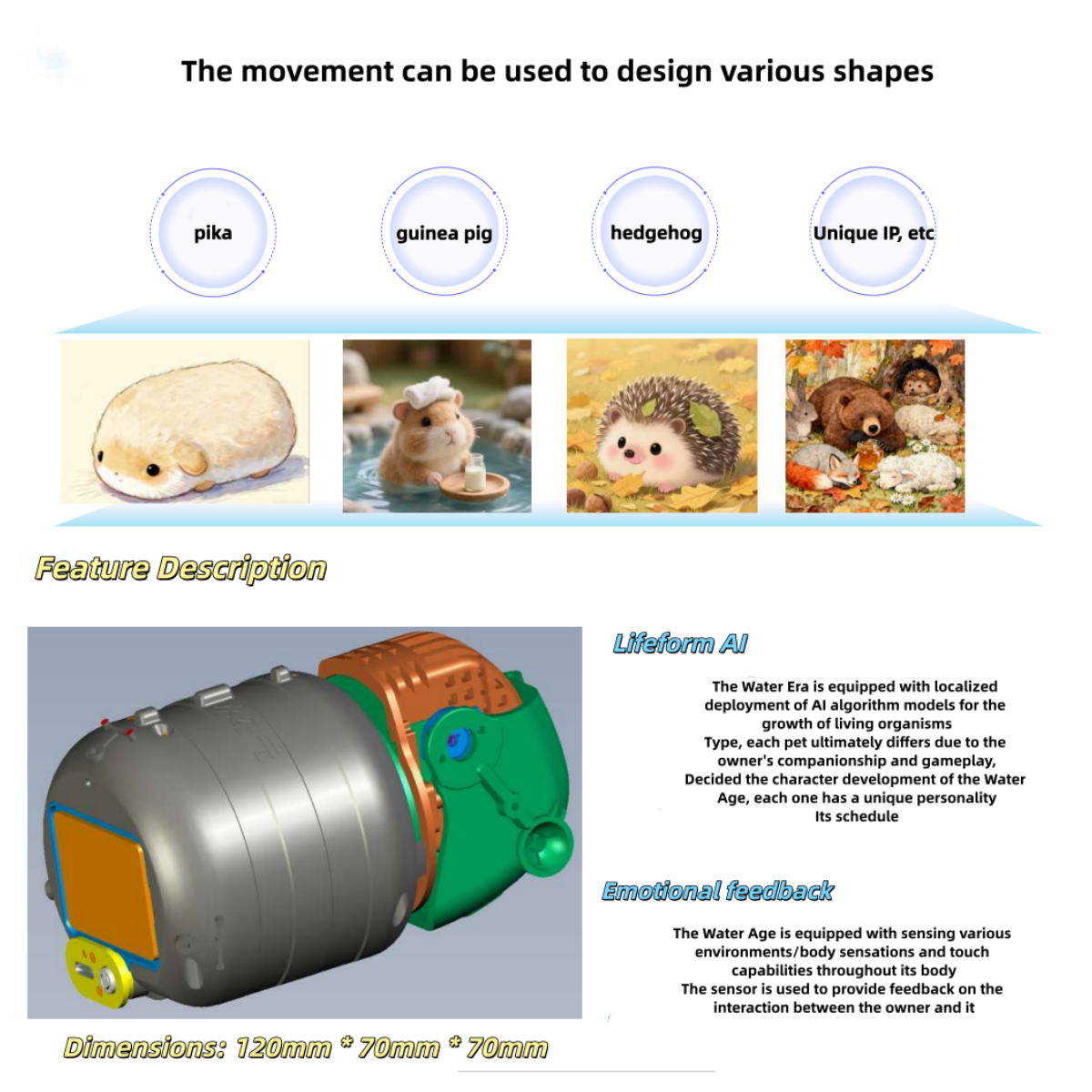 The movement can be used to design various shapes

pika

guinea pig

hedgehog

Unique IP, etc

Feature Description

Lifeform AI

The Water Era is equipped with localized deployment of AI algorithm models for the growth of living organisms

Type, each pet ultimately differs due to the owner's companionship and gameplay,

Decided the character development of the Water Age, each one has a unique personality

Its schedule

Emotional feedback

The Water Age is equipped with sensing various environments/body sensations and touch capabilities throughout its body

The sensor is used to provide feedback on the interaction between the owner and it

Dimensions: 120mm * 70mm * 70mm